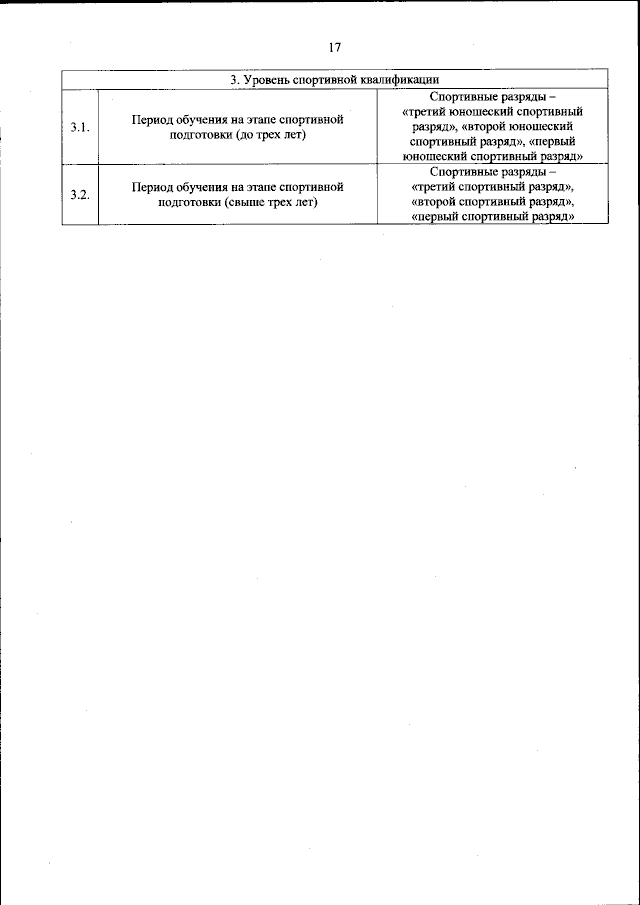 17

| 3. Уровень спортивной квалификации | | |
|---|---|---|
| 3.1. | Период обучения на этапе спортивной подготовки (до трех лет) | Спортивные разряды – «третий юношеский спортивный разряд», «второй юношеский спортивный разряд», «первый юношеский спортивный разряд» |
| 3.2. | Период обучения на этапе спортивной подготовки (свыше трех лет) | Спортивные разряды – «третий спортивный разряд», «второй спортивный разряд», «первый спортивный разряд» |